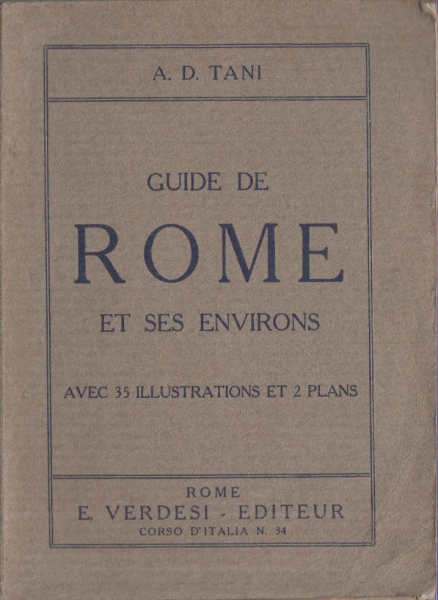 A. D. TANI

GUIDE DE

ROME

ET SES ENVIRONS

AVEC 35 ILLUSTRATIONS ET 2 PLANS

ROME
E. VERDESI - EDITEUR
CORSO D'ITALIA N. 34